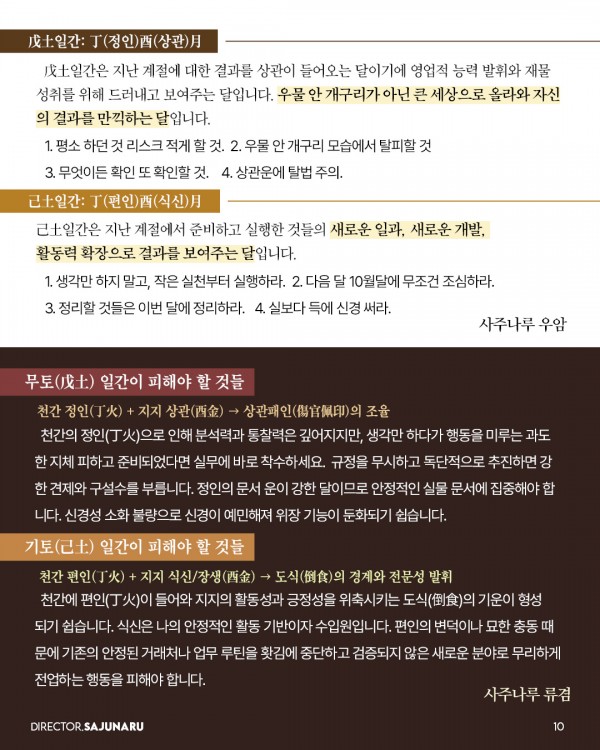 戊土일간: 丁(정인)酉(상관)月

戊土일간은 지난 계절에 대한 결과를 상관이 들어오는 달이기에 영업적 능력 발휘와 재물 성취를 위해 드러내고 보여주는 달입니다. 우물 안 개구리가 아닌 큰 세상으로 올라와 자신의 결과를 만끽하는 달입니다.

1. 평소 하던 것 리스크 적게 할 것. 2. 우물 안 개구리 모습에서 탈피할 것

3. 무엇이든 확인 또 확인할 것. 4. 상관운에 탈법 주의.

己土일간: 丁(편인)酉(식신)月

己土일간은 지난 계절에서 준비하고 실행한 것들의 새로운 일과, 새로운 개발, 활동력 확장으로 결과를 보여주는 달입니다.

1. 생각만 하지 말고, 작은 실천부터 실행하라. 2. 다음 달 10월달에 무조건 조심하라.

3. 정리할 것들은 이번 달에 정리하라. 4. 실보다 득에 신경 써라.

사주나루 우암

무토(戊土) 일간이 피해야 할 것들

천간 정인(丁火) + 지지 상관(酉金) → 상관패인(傷官佩印)의 조율

천간의 정인(丁火)으로 인해 분석력과 통찰력은 깊어지지만, 생각만 하다가 행동을 미루는 과도한 지체 피하고 준비되었다면 실무에 바로 착수하세요. 규정을 무시하고 독단적으로 추진하면 강한 견제와 구설수를 부릅니다. 정인의 문서 운이 강한 달이므로 안정적인 실물 문서에 집중해야 합니다. 신경성 소화 불량으로 신경이 예민해져 위장 기능이 둔화되기 쉽습니다.

기토(己土) 일간이 피해야 할 것들

천간 편인(丁火) + 지지 식신/장생(酉金) → 도식(倒食)의 경계와 전문성 발휘

천간에 편인(丁火)이 들어와 지지의 활동성과 긍정성을 위축시키는 도식(倒食)의 기운이 형성되기 쉽습니다. 식신은 나의 안정적인 활동 기반이자 수입원입니다. 편인의 변덕이나 묘한 충동 때문에 기존의 안정된 거래처나 업무 루틴을 홧김에 중단하고 검증되지 않은 새로운 분야로 무리하게 전업하는 행동을 피해야 합니다.

사주나루 류겸

DIRECTOR.SAJUNARU

10